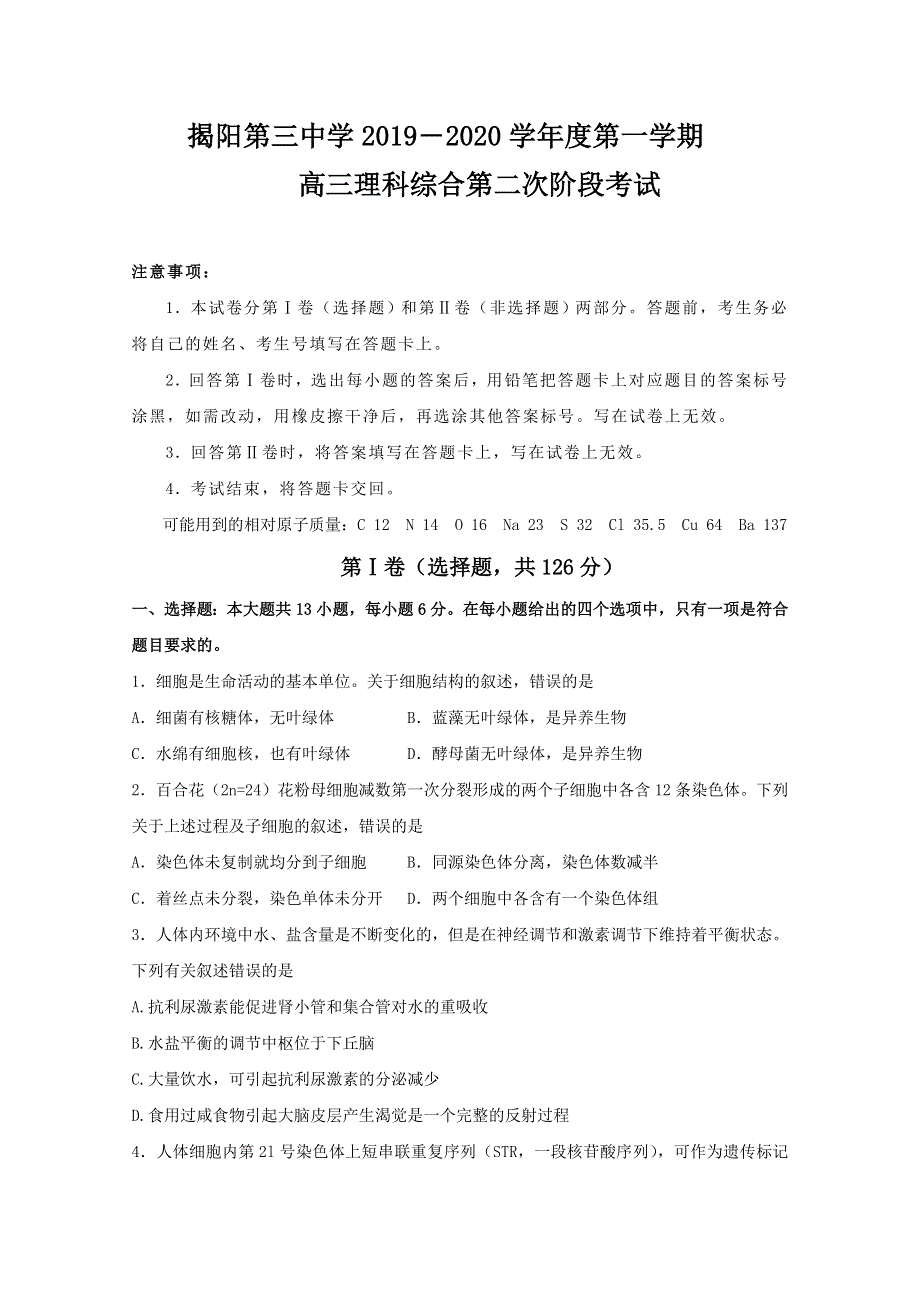 揭阳第三中学 2019－2020 学年度第一学期
高三理科综合第二次阶段考试

注意事项：

1．本试卷分第Ⅰ卷（选择题）和第Ⅱ卷（非选择题）两部分。答题前，考生务必将自己的姓名、考生号填写在答题卡上。

2．回答第Ⅰ卷时，选出每小题的答案后，用铅笔把答题卡上对应题目的答案标号涂黑，如需改动，用橡皮擦干净后，再选涂其他答案标号。写在试卷上无效。

3．回答第Ⅱ卷时，将答案填写在答题卡上，写在试卷上无效。

4．考试结束，将答题卡交回。

可能用到的相对原子质量：C 12　N 14　O 16　Na 23　S 32　Cl 35.5　Cu 64　Ba 137

第Ⅰ卷（选择题，共 126 分）

一、选择题：本大题共 13 小题，每小题 6 分。在每小题给出的四个选项中，只有一项是符合题目要求的。

1．细胞是生命活动的基本单位。关于细胞结构的叙述，错误的是

A．细菌有核糖体，无叶绿体　　B．蓝藻无叶绿体，是异养生物

C．水绵有细胞核，也有叶绿体　　D．酵母菌无叶绿体，是异养生物

2．百合花（2n=24）花粉母细胞减数第一次分裂形成的两个子细胞中各含 12 条染色体。下列关于上述过程及子细胞的叙述，错误的是

A．染色体未复制就均分到子细胞　　B．同源染色体分离，染色体数减半

C．着丝点未分裂，染色单体未分开　　D．两个细胞中各含有一个染色体组

3．人体内环境中水、盐含量是不断变化的，但是在神经调节和激素调节下维持着平衡状态。下列有关叙述错误的是

A.抗利尿激素能促进肾小管和集合管对水的重吸收

B.水盐平衡的调节中枢位于下丘脑

C.大量饮水，可引起抗利尿激素的分泌减少

D.食用过咸食物引起大脑皮层产生渴觉是一个完整的反射过程

4．人体细胞内第 21 号染色体上短串联重复序列（STR，一段核苷酸序列），可作为遗传标记